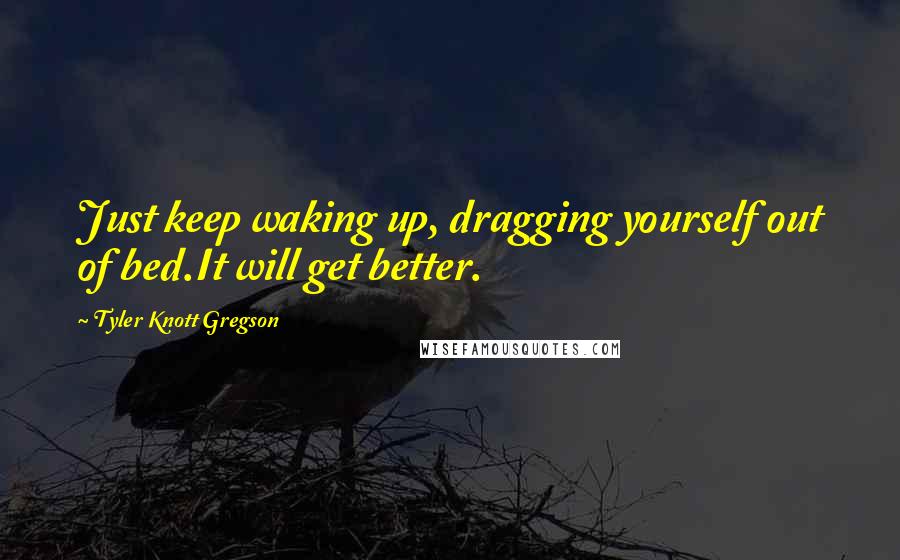 Just keep waking up, dragging yourself out of bed.It will get better.

~ Tyler Knott Gregson

WISEFAMOUSQUOTES.COM